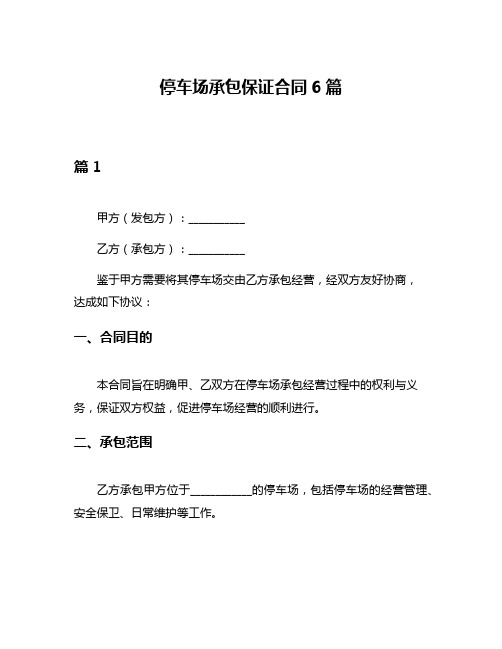 停车场承包保证合同 6 篇

篇 1

甲方（发包方）：__________

乙方（承包方）：__________

鉴于甲方需要将其停车场交由乙方承包经营，经双方友好协商，达成如下协议：

一、合同目的

本合同旨在明确甲、乙双方在停车场承包经营过程中的权利与义务，保证双方权益，促进停车场经营的顺利进行。

二、承包范围

乙方承包甲方位于__________的停车场，包括停车场的经营管理、安全保卫、日常维护等工作。